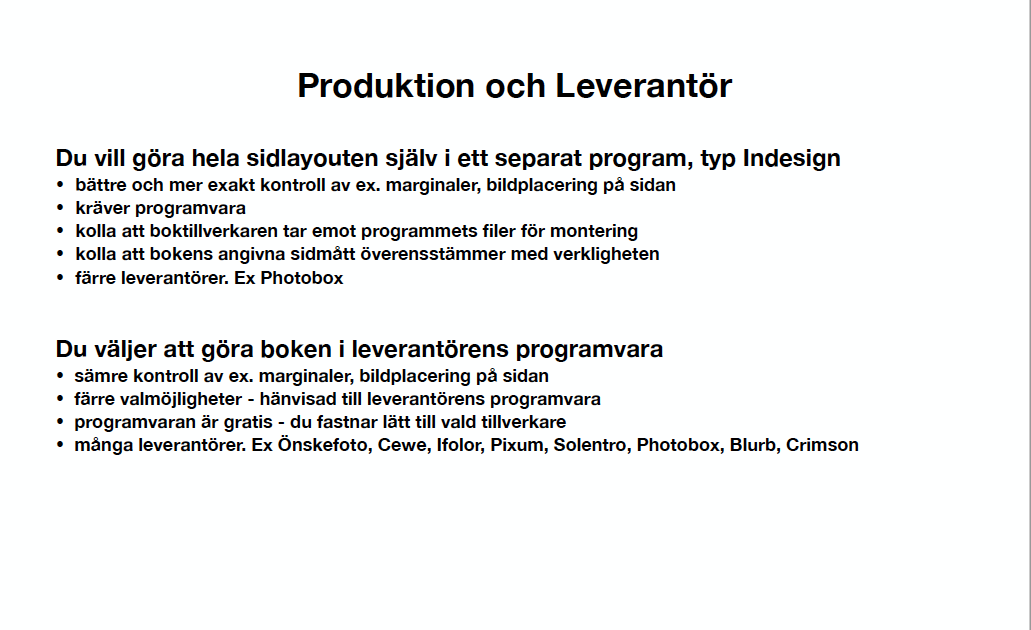 Produktion och Leverantör

Du vill göra hela sidlayouten själv i ett separat program, typ Indesign
• bättre och mer exakt kontroll av ex. marginaler, bildplacering på sidan
• kräver programvara
• kolla att boktillverkaren tar emot programmets filer för montering
• kolla att bokens angivna sidmått överensstämmer med verkligheten
• färre leverantörer. Ex Photobox

Du väljer att göra boken i leverantörens programvara
• sämre kontroll av ex. marginaler, bildplacering på sidan
• färre valmöjligheter - hänvisad till leverantörens programvara
• programvaran är gratis - du fastnar lätt till vald tillverkare
• många leverantörer. Ex Önskefoto, Cewe, Ifolor, Pixum, Solentro, Photobox, Blurb, Crimson